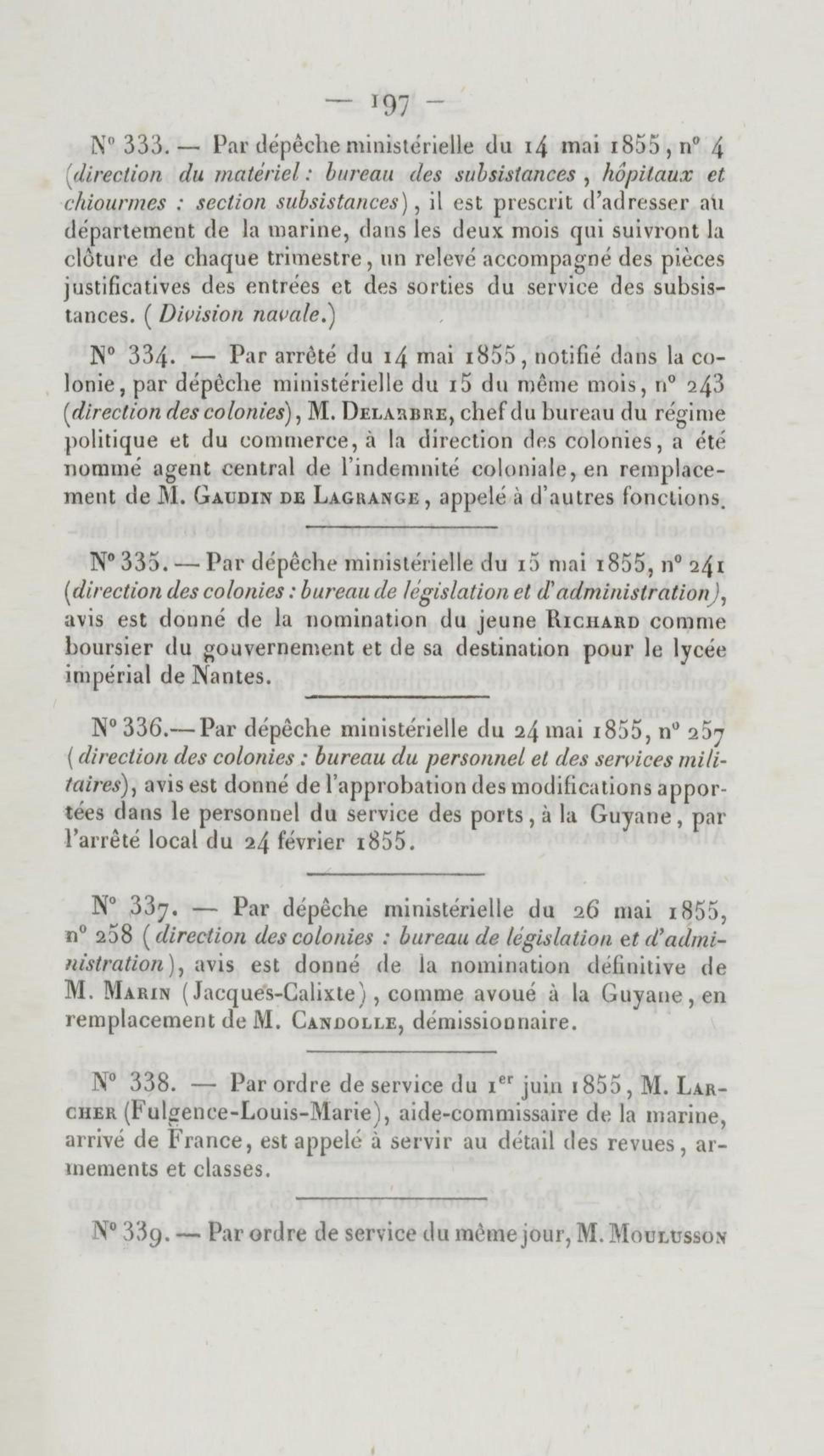 — 197 —

N° 333. — Par dépêche ministérielle du 14 mai 1855, n° 4 (direction du matériel : bureau des subsistances, hôpitaux et chiourmes : section subsistances), il est prescrit d'adresser au département de la marine, dans les deux mois qui suivront la clôture de chaque trimestre, un relevé accompagné des pièces justificatives des entrées et des sorties du service des subsistances. (Division navale.)

N° 334. — Par arrêté du 14 mai 1855, notifié dans la colonie, par dépêche ministérielle du 15 du même mois, n° 243 (direction des colonies), M. Delarbre, chef du bureau du régime politique et du commerce, à la direction des colonies, a été nommé agent central de l'indemnité coloniale, en remplacement de M. Gaudin de Lagrange, appelé à d'autres fonctions.

N° 335. — Par dépêche ministérielle du 15 mai 1855, n° 241 (direction des colonies : bureau de législation et d'administration), avis est donné de la nomination du jeune Richard comme boursier du gouvernement et de sa destination pour le lycée impérial de Nantes.

N° 336. — Par dépêche ministérielle du 24 mai 1855, n° 257 (direction des colonies : bureau du personnel et des services militaires), avis est donné de l'approbation des modifications apportées dans le personnel du service des ports, à la Guyane, par l'arrêté local du 24 février 1855.

N° 337. — Par dépêche ministérielle du 26 mai 1855, n° 258 (direction des colonies : bureau de législation et d'administration), avis est donné de la nomination définitive de M. Marin (Jacques-Calixte), comme avoué à la Guyane, en remplacement de M. Candolle, démissionnaire.

N° 338. — Par ordre de service du 1er juin 1855, M. Larcher (Fulgence-Louis-Marie), aide-commissaire de la marine, arrivé de France, est appelé à servir au détail des revues, armements et classes.

N° 339. — Par ordre de service du même jour, M. Moulusson